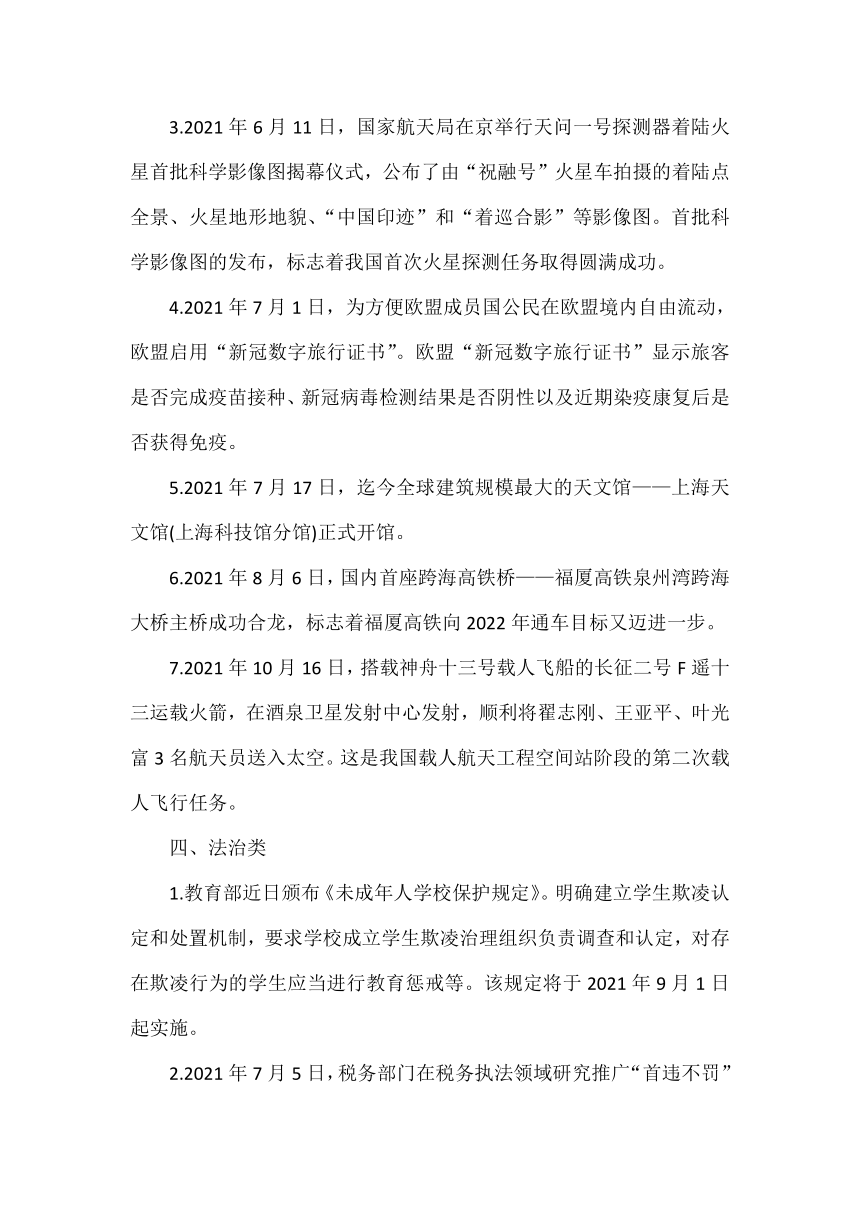 3.2021 年 6 月 11 日，国家航天局在京举行天问一号探测器着陆火星首批科学影像图揭幕仪式，公布了由“祝融号”火星车拍摄的着陆点全景、火星地形地貌、“中国印迹”和“着巡合影”等影像图。首批科学影像图的发布，标志着我国首次火星探测任务取得圆满成功。

4.2021 年 7 月 1 日，为方便欧盟成员国公民在欧盟境内自由流动，欧盟启用“新冠数字旅行证书”。欧盟“新冠数字旅行证书”显示旅客是否完成疫苗接种、新冠病毒检测结果是否阴性以及近期染疫康复后是否获得免疫。

5.2021 年 7 月 17 日，迄今全球建筑规模最大的天文馆——上海天文馆(上海科技馆分馆)正式开馆。

6.2021 年 8 月 6 日，国内首座跨海高铁桥——福厦高铁泉州湾跨海大桥主桥成功合龙，标志着福厦高铁向 2022 年通车目标又迈进一步。

7.2021 年 10 月 16 日，搭载神舟十三号载人飞船的长征二号 F 遥十三运载火箭，在酒泉卫星发射中心发射，顺利将翟志刚、王亚平、叶光富 3 名航天员送入太空。这是我国载人航天工程空间站阶段的第二次载人飞行任务。

四、法治类

1.教育部近日颁布《未成年人学校保护规定》。明确建立学生欺凌认定和处置机制，要求学校成立学生欺凌治理组织负责调查和认定，对存在欺凌行为的学生应当进行教育惩戒等。该规定将于 2021 年 9 月 1 日起实施。

2.2021 年 7 月 5 日，税务部门在税务执法领域研究推广“首违不罚”